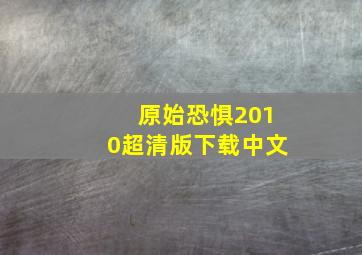 原始恐惧2010超清版下载中文